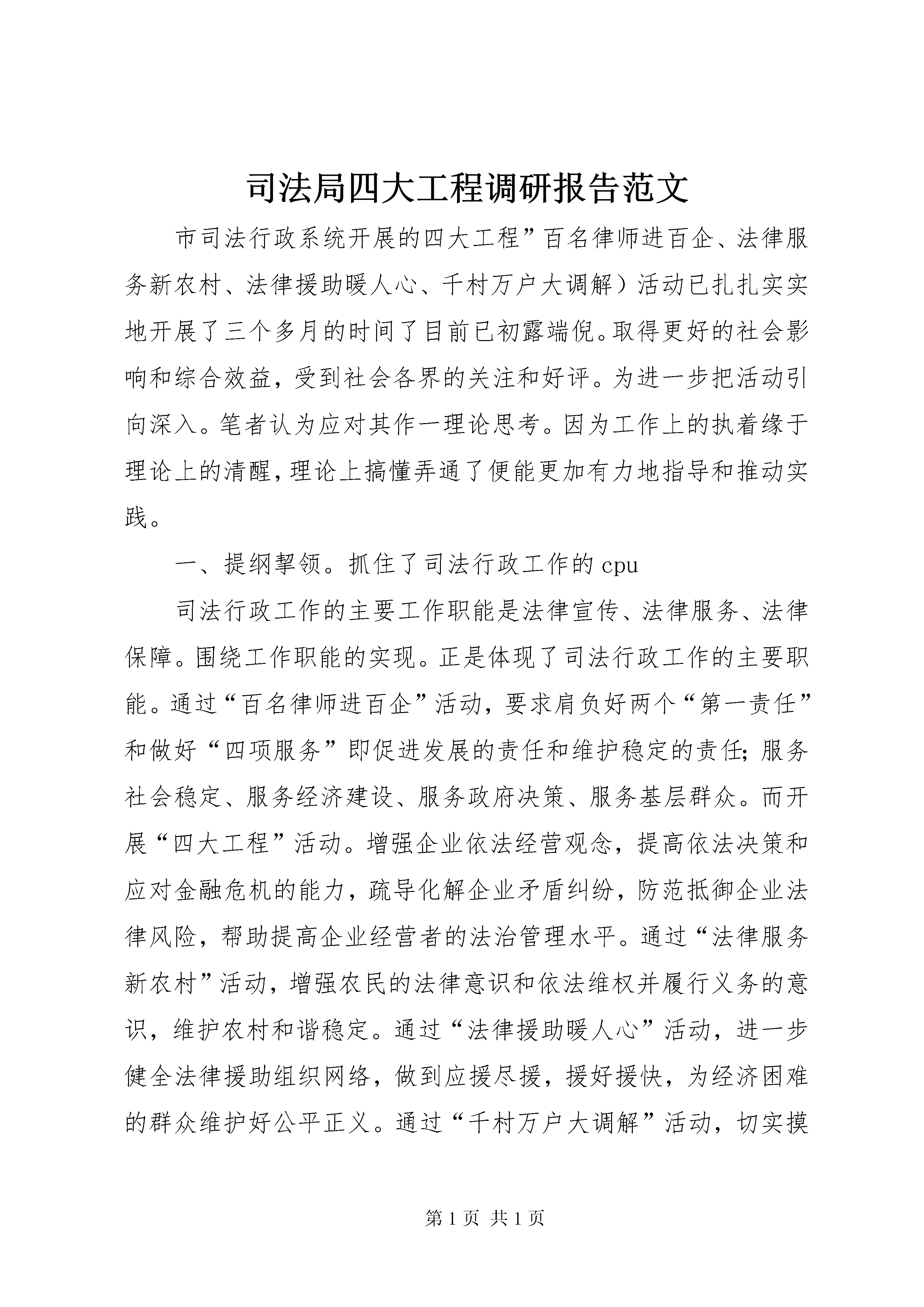 司法局四大工程调研报告范文

市司法行政系统开展的四大工程”百名律师进百企、法律服务新农村、法律援助暖人心、千村万户大调解）活动已扎扎实实地开展了三个多月的时间了目前已初露端倪。取得更好的社会影响和综合效益，受到社会各界的关注和好评。为进一步把活动引向深入。笔者认为应对其作一理论思考。因为工作上的执着缘于理论上的清醒，理论上搞懂弄通了便能更加有力地指导和推动实践。

一、提纲挈领。抓住了司法行政工作的 cpu

司法行政工作的主要工作职能是法律宣传、法律服务、法律保障。围绕工作职能的实现。正是体现了司法行政工作的主要职能。通过“百名律师进百企”活动，要求肩负好两个“第一责任”和做好“四项服务”即促进发展的责任和维护稳定的责任；服务社会稳定、服务经济建设、服务政府决策、服务基层群众。而开展“四大工程”活动。增强企业依法经营观念，提高依法决策和应对金融危机的能力，疏导化解企业矛盾纠纷，防范抵御企业法律风险，帮助提高企业经营者的法治管理水平。通过“法律服务新农村”活动，增强农民的法律意识和依法维权并履行义务的意识，维护农村和谐稳定。通过“法律援助暖人心”活动，进一步健全法律援助组织网络，做到应援尽援，援好援快，为经济困难的群众维护好公平正义。通过“千村万户大调解”活动，切实摸

第 1 页 共 1 页